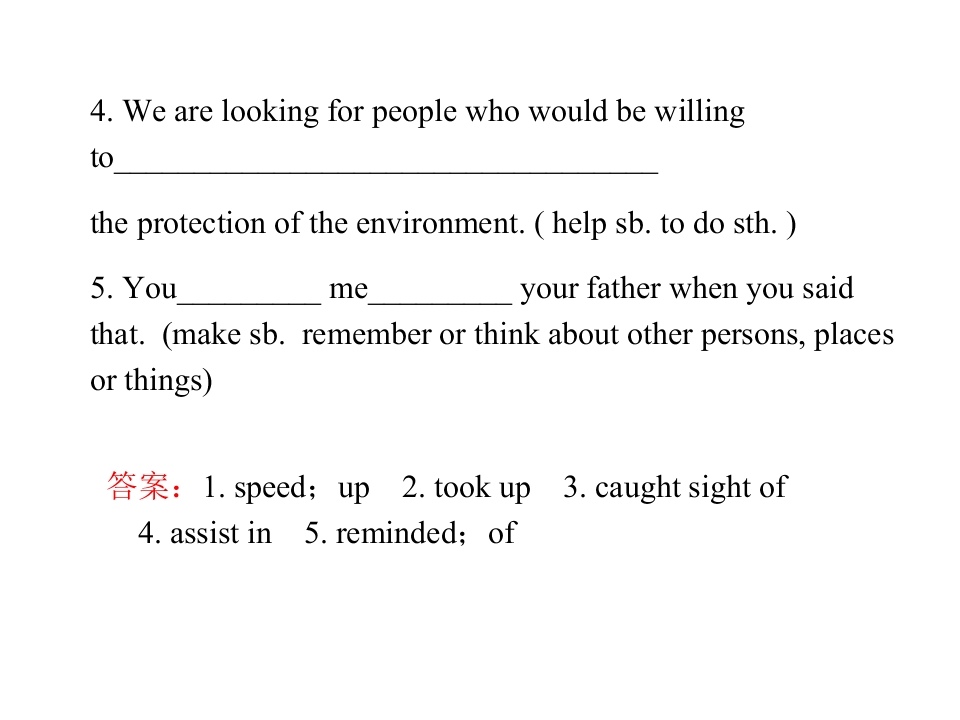 4. We are looking for people who would be willing to__________________________________

the protection of the environment. ( help sb. to do sth. )

5. You_________ me_________ your father when you said that.  (make sb.  remember or think about other persons, places or things)

答案：1. speed；up    2. took up    3. caught sight of
4. assist in    5. reminded；of